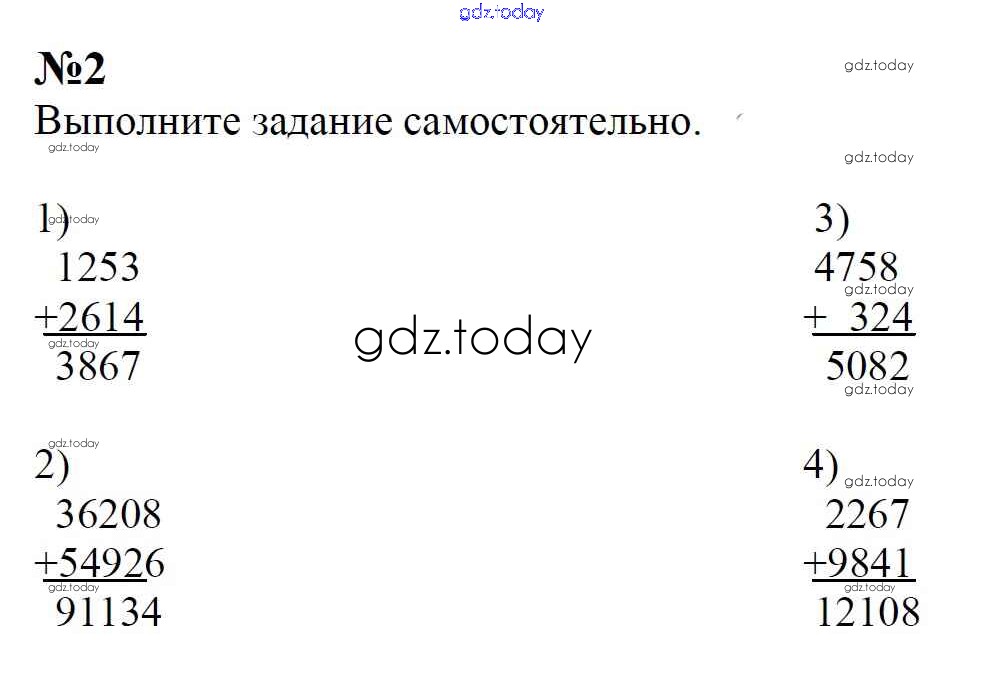 №2

Выполните задание самостоятельно.

1)
1253
+2614
3867

2)
36208
+54926
91134

3)
4758
+ 324
5082

4)
2267
+9841
12108

gdz.today